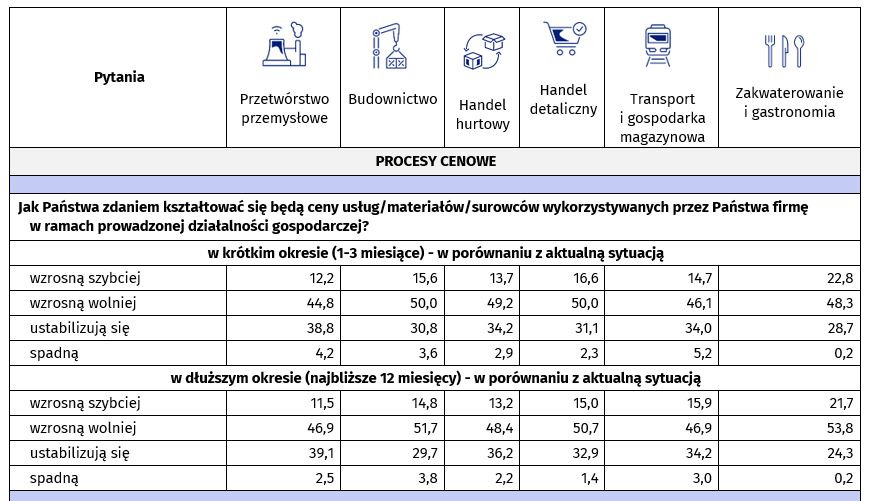 | Pytania | Przetwórstwo przemysłowe | Budownictwo | Handel hurtowy | Handel detaliczny | Transport i gospodarka magazynowa | Zakwaterowanie i gastronomia |
|---|---|---|---|---|---|---|
| PROCESY CENOWE | | | | | | |
| Jak Państwa zdaniem kształtować się będą ceny usług/materiałów/surowców wykorzystywanych przez Państwa firmę w ramach prowadzonej działalności gospodarczej? | | | | | | |
| w krótkim okresie (1-3 miesiące) - w porównaniu z aktualną sytuacją | | | | | | |
| wzrosną szybciej | 12,2 | 15,6 | 13,7 | 16,6 | 14,7 | 22,8 |
| wzrosną wolniej | 44,8 | 50,0 | 49,2 | 50,0 | 46,1 | 48,3 |
| ustabilizują się | 38,8 | 30,8 | 34,2 | 31,1 | 34,0 | 28,7 |
| spadną | 4,2 | 3,6 | 2,9 | 2,3 | 5,2 | 0,2 |
| w dłuższym okresie (najbliższe 12 miesięcy) - w porównaniu z aktualną sytuacją | | | | | | |
| wzrosną szybciej | 11,5 | 14,8 | 13,2 | 15,0 | 15,9 | 21,7 |
| wzrosną wolniej | 46,9 | 51,7 | 48,4 | 50,7 | 46,9 | 53,8 |
| ustabilizują się | 39,1 | 29,7 | 36,2 | 32,9 | 34,2 | 24,3 |
| spadną | 2,5 | 3,8 | 2,2 | 1,4 | 3,0 | 0,2 |